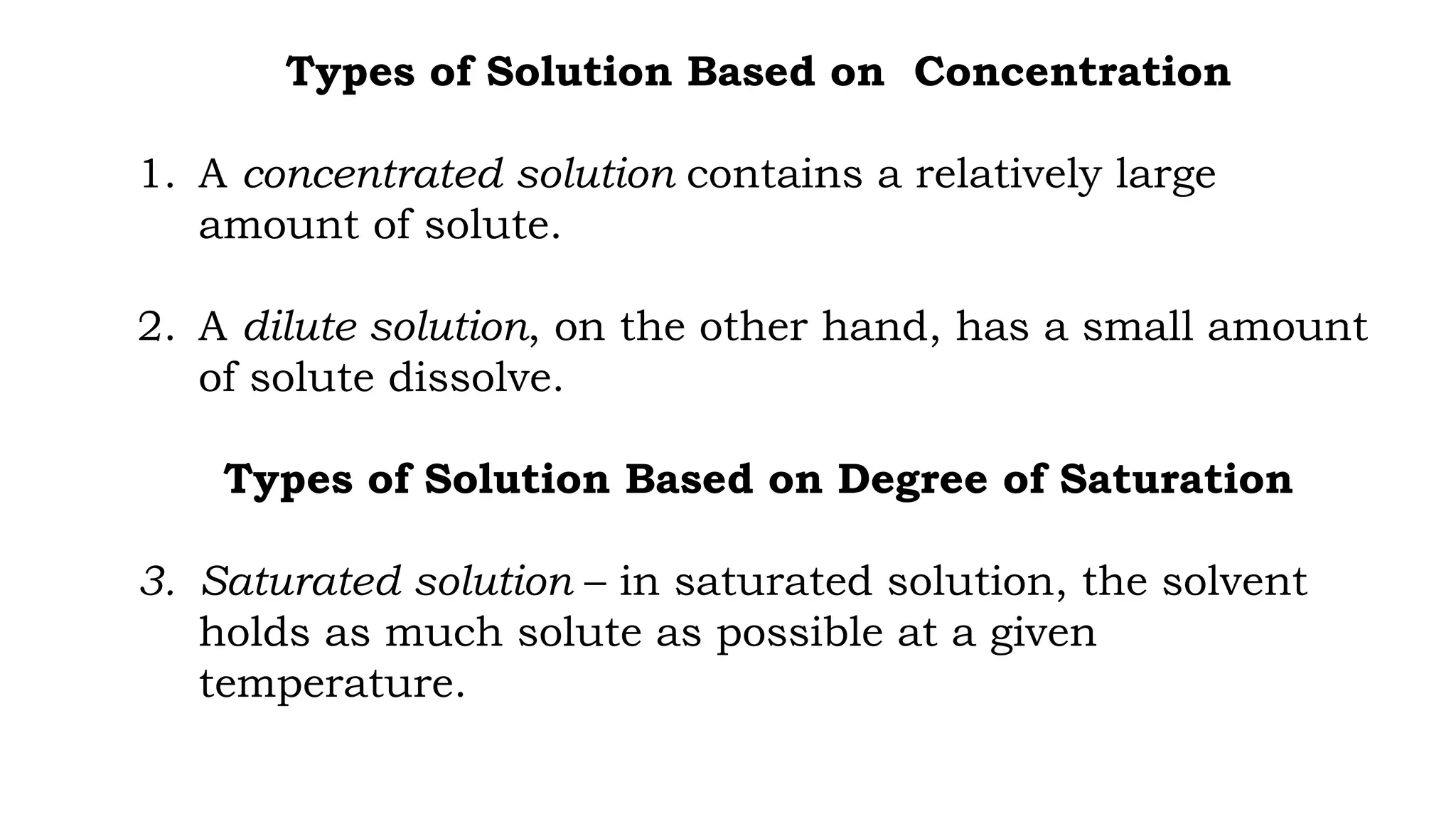 Types of Solution Based on Concentration

1. A concentrated solution contains a relatively large amount of solute.

2. A dilute solution, on the other hand, has a small amount of solute dissolve.

Types of Solution Based on Degree of Saturation

3. Saturated solution – in saturated solution, the solvent holds as much solute as possible at a given temperature.